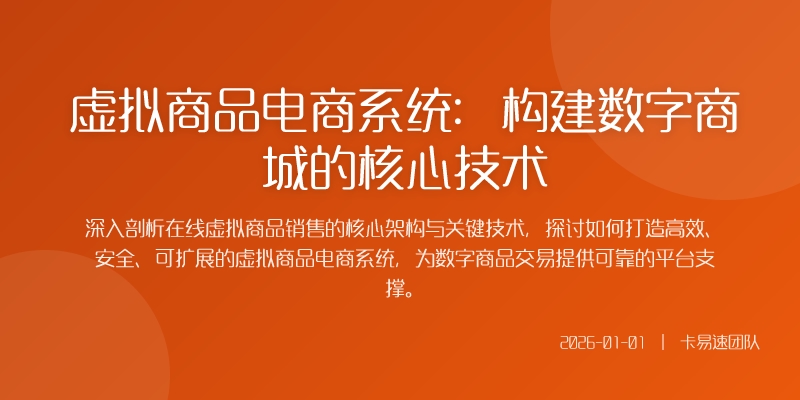 虚拟商品电商系统：构建数字商城的核心技术

深入剖析在线虚拟商品销售的核心架构与关键技术，探讨如何打造高效、安全、可扩展的虚拟商品电商系统，为数字商品交易提供可靠的平台支撑。

2026-01-01 | 卡易速团队